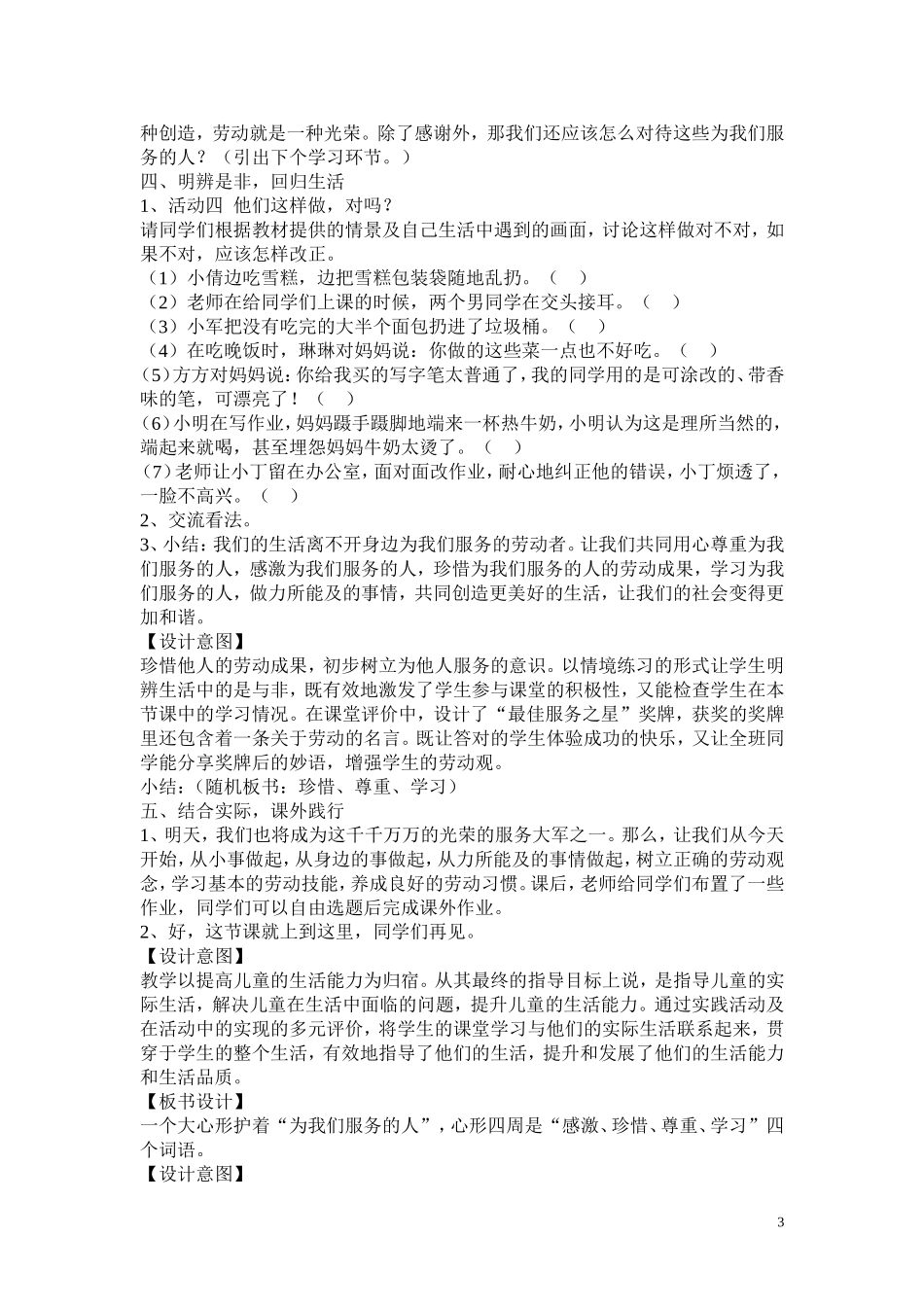 种创造，劳动就是一种光荣。除了感谢外，那我们还应该怎么对待这些为我们服务的人？（引出下个学习环节。）
四、明辨是非，回归生活
1、活动四 他们这样做，对吗？
请同学们根据教材提供的情景及自己生活中遇到的画面，讨论这样做对不对，如果不对，应该怎样改正。
（1）小倩边吃雪糕，边把雪糕包装袋随地乱扔。（ ）
（2）老师在给同学们上课的时候，两个男同学在交头接耳。（ ）
（3）小军把没有吃完的大半个面包扔进了垃圾桶。（ ）
（4）在吃晚饭时，琳琳对妈妈说：你做的这些菜一点也不好吃。（ ）
(5)方方对妈妈说：你给我买的写字笔太普通了，我的同学用的是可涂改的、带香味的笔，可漂亮了！（ ）
(6)小明在写作业，妈妈蹑手蹑脚地端来一杯热牛奶，小明认为这是理所当然的，端起来就喝，甚至埋怨妈妈牛奶太烫了。（ ）
(7)老师让小丁留在办公室，面对面改作业，耐心地纠正他的错误，小丁烦透了，一脸不高兴。（ ）
2、交流看法。
3、小结：我们的生活离不开身边为我们服务的劳动者。让我们共同用心尊重为我们服务的人，感激为我们服务的人，珍惜为我们服务的人的劳动成果，学习为我们服务的人，做力所能及的事情，共同创造更美好的生活，让我们的社会变得更加和谐。
【设计意图】
珍惜他人的劳动成果，初步树立为他人服务的意识。以情境练习的形式让学生明辨生活中的是与非，既有效地激发了学生参与课堂的积极性，又能检查学生在本节课中的学习情况。在课堂评价中，设计了“最佳服务之星”奖牌，获奖的奖牌里还包含着一条关于劳动的名言。既让答对的学生体验成功的快乐，又让全班同学能分享奖牌后的妙语，增强学生的劳动观。
小结：(随机板书：珍惜、尊重、学习)
五、结合实际，课外践行
1、明天，我们也将成为这千千万万的光荣的服务大军之一。那么，让我们从今天开始，从小事做起，从身边的事做起，从力所能及的事情做起，树立正确的劳动观念，学习基本的劳动技能，养成良好的劳动习惯。课后，老师给同学们布置了一些作业，同学们可以自由选题后完成课外作业。
2、好，这节课就上到这里，同学们再见。
【设计意图】
教学以提高儿童的生活能力为归宿。从其最终的指导目标上说，是指导儿童的实际生活，解决儿童在生活中面临的问题，提升儿童的生活能力。通过实践活动及在活动中的实现的多元评价，将学生的课堂学习与他们的实际生活联系起来，贯穿于学生的整个生活，有效地指导了他们的生活，提升和发展了他们的生活能力和生活品质。
【板书设计】
一个大心形护着“为我们服务的人”，心形四周是“感激、珍惜、尊重、学习”四个词语。
【设计意图】
3